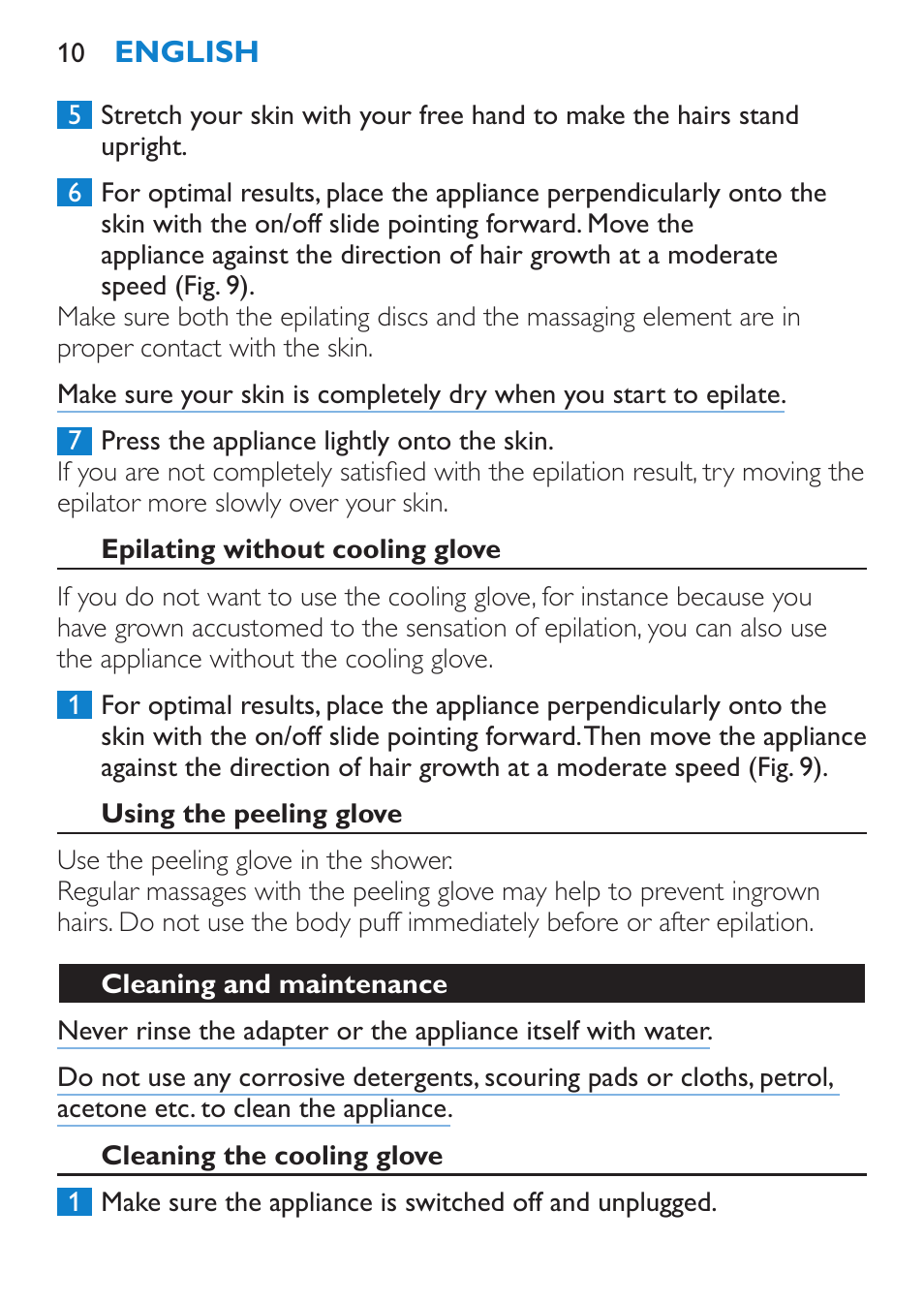 10 ENGLISH

5 Stretch your skin with your free hand to make the hairs stand upright.

6 For optimal results, place the appliance perpendicularly onto the skin with the on/off slide pointing forward. Move the appliance against the direction of hair growth at a moderate speed (Fig. 9).
Make sure both the epilating discs and the massaging element are in proper contact with the skin.

Make sure your skin is completely dry when you start to epilate.

7 Press the appliance lightly onto the skin.
If you are not completely satisfied with the epilation result, try moving the epilator more slowly over your skin.

Epilating without cooling glove

If you do not want to use the cooling glove, for instance because you have grown accustomed to the sensation of epilation, you can also use the appliance without the cooling glove.

1 For optimal results, place the appliance perpendicularly onto the skin with the on/off slide pointing forward. Then move the appliance against the direction of hair growth at a moderate speed (Fig. 9).

Using the peeling glove

Use the peeling glove in the shower.
Regular massages with the peeling glove may help to prevent ingrown hairs. Do not use the body puff immediately before or after epilation.

Cleaning and maintenance

Never rinse the adapter or the appliance itself with water.

Do not use any corrosive detergents, scouring pads or cloths, petrol, acetone etc. to clean the appliance.

Cleaning the cooling glove

1 Make sure the appliance is switched off and unplugged.